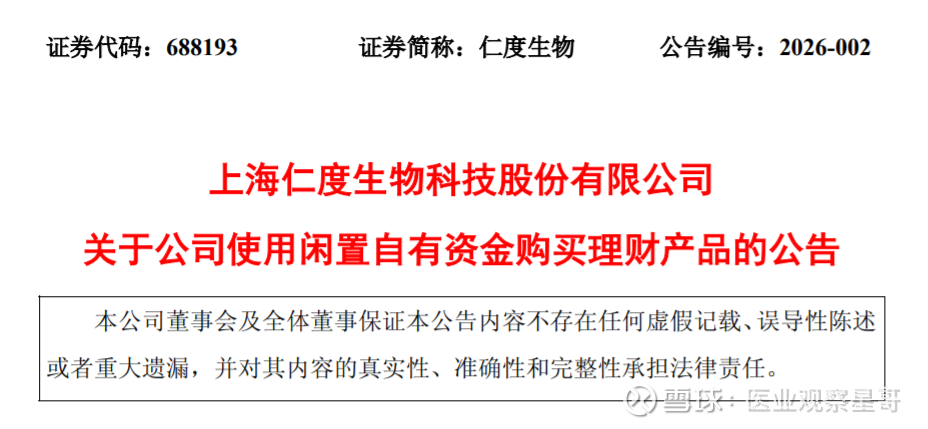 证券代码：688193 证券简称：仁度生物 公告编号：2026-002

上海仁度生物科技股份有限公司

关于公司使用闲置自有资金购买理财产品的公告

本公司董事会及全体董事保证本公告内容不存在任何虚假记载、误导性陈述或者重大遗漏，并对其内容的真实性、准确性和完整性承担法律责任。

雪球：医业观察星哥